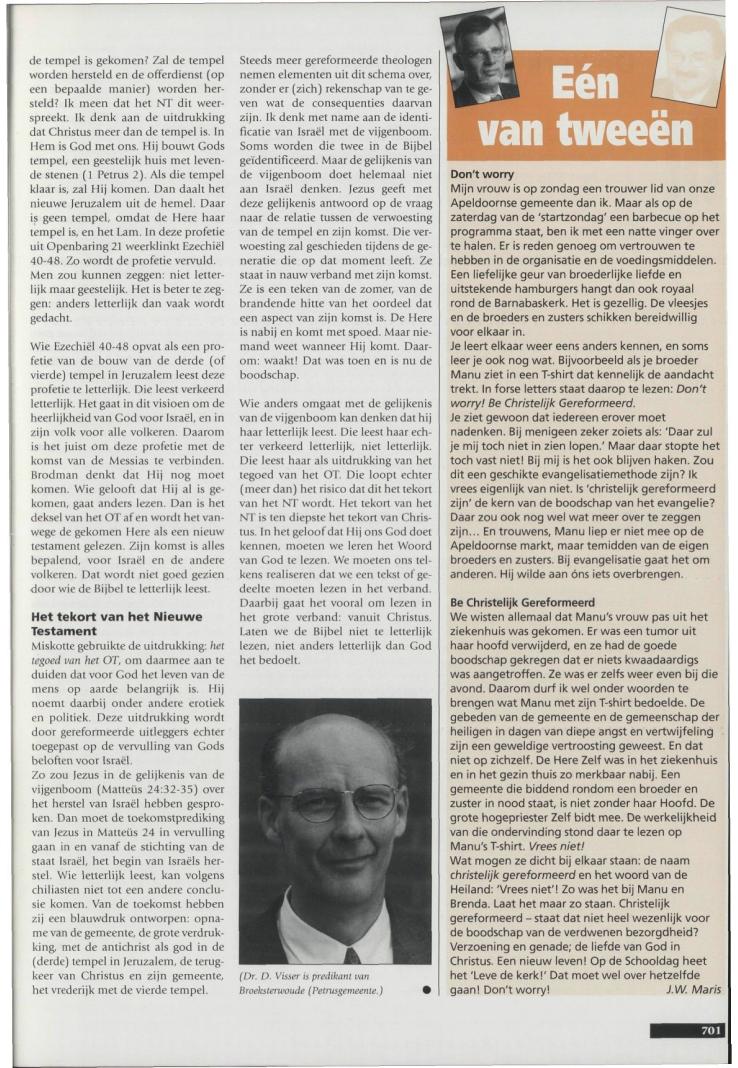 de tempel is gekomen? Zal de tempel worden hersteld en de offerdienst (op een bepaalde manier) worden hersteld? Ik meen dat het NT dit weerspreekt. Ik denk aan de uitdrukking dat Christus meer dan de tempel is. In Hem is God met ons. Hij bouwt Gods tempel, een geestelijk huis met levende stenen (1 Petrus 2). Als die tempel klaar is, zal Hij komen. Dan daalt het nieuwe Jeruzalem uit de hemel. Daar is geen tempel, omdat de Here haar tempel is, en het Lam. In deze profetie uit Openbaring 21 weerklinkt Ezechiël 40-48. Zo wordt de profetie vervuld. Men zou kunnen zeggen: niet letterlijk maar geestelijk. Het is beter te zeggen: anders letterlijk dan vaak wordt gedacht.

Wie Ezechiël 40-48 opvat als een profetie van de bouw van de derde (of vierde) tempel in Jeruzalem leest deze profetie te letterlijk. Die leest verkeerd letterlijk. Het gaat in dit visioen om de heerlijkheid van God voor Israël, en in zijn volk voor alle volkeren. Daarom is het juist om deze profetie met de komst van de Messias te verbinden. Brodman denkt dat Hij nog moet komen. Wie gelooft dat Hij al is gekomen, gaat anders lezen. Dan is het deksel van het OT af en wordt het vanwege de gekomen Here als een nieuw testament gelezen. Zijn komst is alles bepalend, voor Israël en de andere volkeren. Dat wordt niet goed gezien door wie de Bijbel te letterlijk leest.

Het tekort van het Nieuwe Testament
Miskotte gebruikte de uitdrukking: het tegoed van het OT, om daarmee aan te duiden dat voor God het leven van de mens op aarde belangrijk is. Hij noemt daarbij onder andere erotiek en politiek. Deze uitdrukking wordt door gereformeerde uitleggers echter toegepast op de vervulling van Gods beloften voor Israël.
Zo zou Jezus in de gelijkenis van de vijgenboom (Matteüs 24:32-35) over het herstel van Israël hebben gesproken. Dan moet de toekomstprediking van Jezus in Matteüs 24 in vervulling gaan in en vanaf de stichting van de staat Israël, het begin van Israëls herstel. Wie letterlijk leest, kan volgens chiliasten niet tot een andere conclusie komen. Van de toekomst hebben zij een blauwdruk ontworpen: opname van de gemeente, de grote verdrukking, met de antichrist als god in de (derde) tempel in Jeruzalem, de terugkeer van Christus en zijn gemeente, het vrederijk met de vierde tempel.

Steeds meer gereformeerde theologen nemen elementen uit dit schema over, zonder er (zich) rekenschap van te geven wat de consequenties daarvan zijn. Ik denk met name aan de identificatie van Israël met de vijgenboom. Soms worden die twee in de Bijbel geïdentificeerd. Maar de gelijkenis van de vijgenboom doet helemaal niet aan Israël denken. Jezus geeft met deze gelijkenis antwoord op de vraag naar de relatie tussen de verwoesting van de tempel en zijn komst. Die verwoesting zal geschieden tijdens de generatie die op dat moment leeft. Ze staat in nauw verband met zijn komst. Ze is een teken van de zomer, van de brandende hitte van het oordeel dat een aspect van zijn komst is. De Here is nabij en komt met spoed. Maar niemand weet wanneer Hij komt. Daarom: waakt! Dat was toen en is nu de boodschap.

Wie anders omgaat met de gelijkenis van de vijgenboom kan denken dat hij haar letterlijk leest. Die leest haar echter verkeerd letterlijk, niet letterlijk. Die leest haar als uitdrukking van het tegoed van het OT. Die loopt echter (meer dan) het risico dat dit het tekort van het NT wordt. Het tekort van het NT is ten diepste het tekort van Christus. In het geloof dat Hij ons God doet kennen, moeten we leren het Woord van God te lezen. We moeten ons telkens realiseren dat we een tekst of gedeelte moeten lezen in het verband. Daarbij gaat het vooral om lezen in het grote verband: vanuit Christus. Laten we de Bijbel niet te letterlijk lezen, niet anders letterlijk dan God het bedoelt.

(Dr. D. Visser is predikant van Broeksterwoude (Petrusgemeente.)

Eén van tweeën

Don't worry
Mijn vrouw is op zondag een trouwer lid van onze Apeldoornse gemeente dan ik. Maar als op de zaterdag van de 'startzondag' een barbecue op het programma staat, ben ik met een natte vinger over te halen. Er is reden genoeg om vertrouwen te hebben in de organisatie en de voedingsmiddelen. Een liefelijke geur van broederlijke liefde en uitstekende hamburgers hangt dan ook royaal rond de Barnabaskerk. Het is gezellig. De vleesjes en de broeders en zusters schikken bereidwillig voor elkaar in.
Je leert elkaar weer eens anders kennen, en soms leer je ook nog wat. Bijvoorbeeld als je broeder Manu ziet in een T-shirt dat kennelijk de aandacht trekt. In forse letters staat daarop te lezen: Don't worry! Be Christelijk Gereformeerd.
Je ziet gewoon dat iedereen erover moet nadenken. Bij menigeen zeker zoiets als: 'Daar zul je mij toch niet in zien lopen.' Maar daar stopte het toch vast niet! Bij mij is het ook blijven haken. Zou dit een geschikte evangelisatiemethode zijn? Ik vrees eigenlijk van niet. Is 'christelijk gereformeerd zijn' de kern van de boodschap van het evangelie? Daar zou ook nog wel wat meer over te zeggen zijn... En trouwens, Manu liep er niet mee op de Apeldoornse markt, maar temidden van de eigen broeders en zusters. Bij evangelisatie gaat het om anderen. Hij wilde aan óns iets overbrengen.

Be Christelijk Gereformeerd
We wisten allemaal dat Manu's vrouw pas uit het ziekenhuis was gekomen. Er was een tumor uit haar hoofd verwijderd, en ze had de goede boodschap gekregen dat er niets kwaadaardigs was aangetroffen. Ze was er zelfs weer even bij die avond. Daarom durf ik wel onder woorden te brengen wat Manu met zijn T-shirt bedoelde. De gebeden van de gemeente en de gemeenschap der heiligen in dagen van diepe angst en vertwijfeling zijn een geweldige vertroosting geweest. En dat niet op zichzelf. De Here Zelf was in het ziekenhuis en in het gezin thuis zo merkbaar nabij. Een gemeente die biddend rondom een broeder en zuster in nood staat, is niet zonder haar Hoofd. De grote hogepriester Zelf bidt mee. De werkelijkheid van die ondervinding stond daar te lezen op Manu's T-shirt. Vrees niet!
Wat mogen ze dicht bij elkaar staan: de naam christelijk gereformeerd en het woord van de Heiland: 'Vrees niet'! Zo was het bij Manu en Brenda. Laat het maar zo staan. Christelijk gereformeerd – staat dat niet heel wezenlijk voor de boodschap van de verdwenen bezorgdheid? Verzoening en genade; de liefde van God in Christus. Een nieuw leven! Op de Schooldag heet het 'Leve de kerk!' Dat moet wel over hetzelfde gaan! Don't worry! J.W. Maris

701